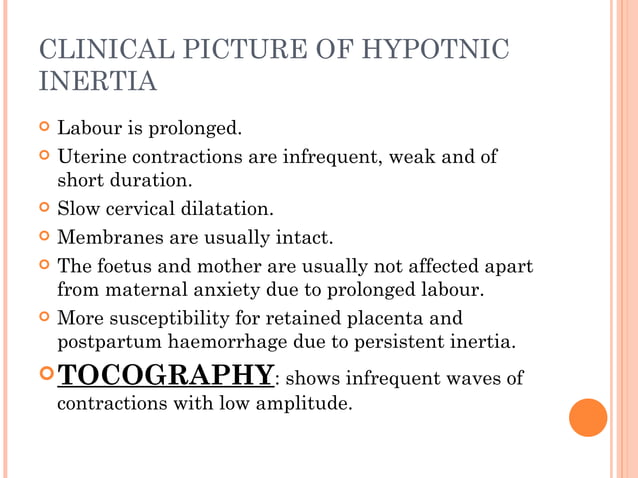 CLINICAL PICTURE OF HYPOTNIC INERTIA

Labour is prolonged.

Uterine contractions are infrequent, weak and of short duration.

Slow cervical dilatation.

Membranes are usually intact.

The foetus and mother are usually not affected apart from maternal anxiety due to prolonged labour.

More susceptibility for retained placenta and postpartum haemorrhage due to persistent inertia.

TOCOGRAPHY: shows infrequent waves of contractions with low amplitude.